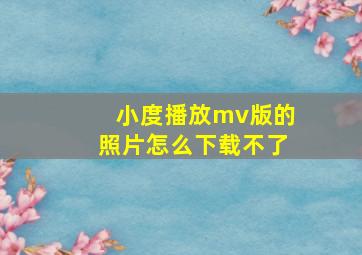 小度播放mv版的照片怎么下载不了